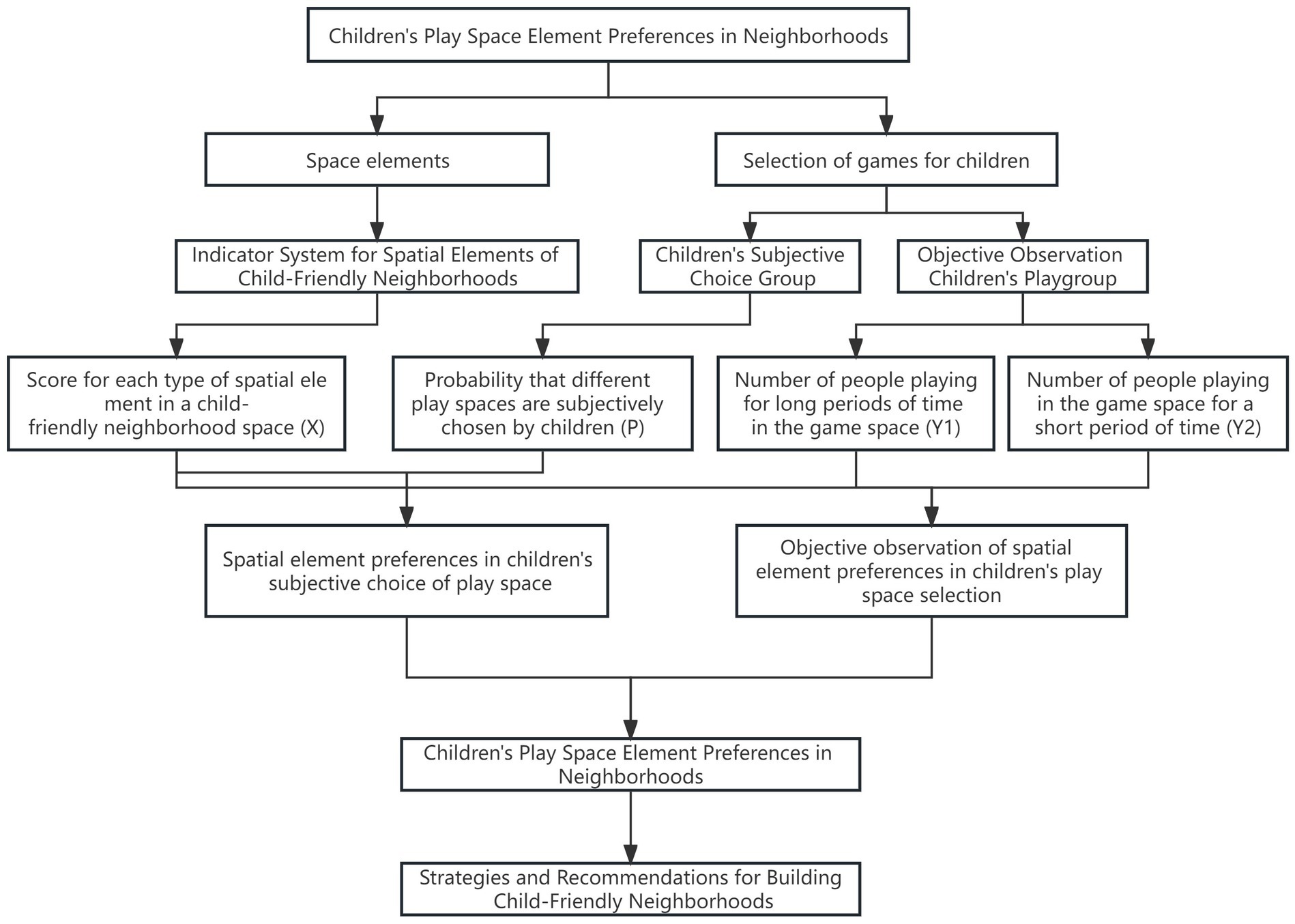 Children's Play Space Element Preferences in Neighborhoods

Space elements

Selection of games for children

Indicator System for Spatial Elements of Child-Friendly Neighborhoods

Children's Subjective Choice Group

Objective Observation Children's Playgroup

Score for each type of spatial ele ment in a child-friendly neighborhood space (X)

Probability that different play spaces are subjectively chosen by children (P)

Number of people playing for long periods of time in the game space (Y1)

Number of people playing in the game space for a short period of time (Y2)

Spatial element preferences in children's subjective choice of play space

Objective observation of spatial element preferences in children's play space selection

Children's Play Space Element Preferences in Neighborhoods

Strategies and Recommendations for Building Child-Friendly Neighborhoods